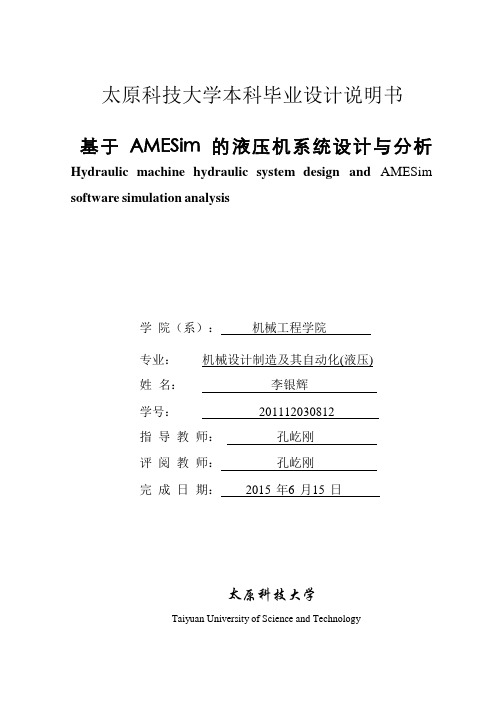 太原科技大学本科毕业设计说明书

基于 AMESim 的液压机系统设计与分析

Hydraulic machine hydraulic system design and AMESim software simulation analysis

学 院（系）： 机械工程学院

专业： 机械设计制造及其自动化(液压)

姓 名： 李银辉

学号： 201112030812

指 导 教 师： 孔屹刚

评 阅 教 师： 孔屹刚

完 成 日 期： 2015 年6 月15 日

太原科技大学

Taiyuan University of Science and Technology